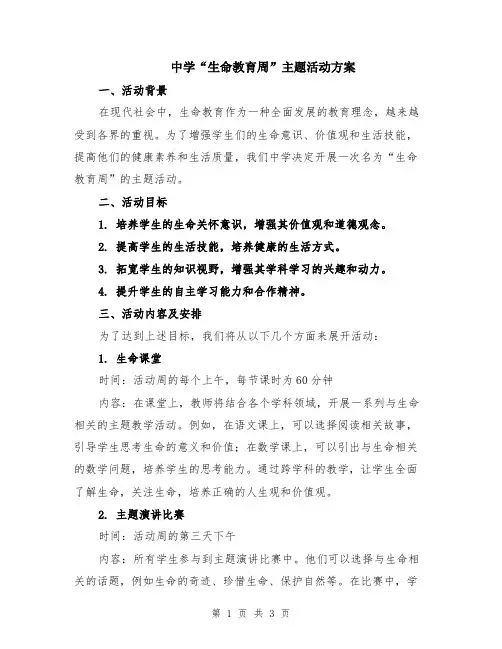 中学“生命教育周”主题活动方案

一、活动背景

在现代社会中，生命教育作为一种全面发展的教育理念，越来越受到各界的重视。为了增强学生们的生命意识、价值观和生活技能，提高他们的健康素养和生活质量，我们中学决定开展一次名为“生命教育周”的主题活动。

二、活动目标

1. 培养学生的生命关怀意识，增强其价值观和道德观念。

2. 提高学生的生活技能，培养健康的生活方式。

3. 拓宽学生的知识视野，增强其学科学习的兴趣和动力。

4. 提升学生的自主学习能力和合作精神。

三、活动内容及安排

为了达到上述目标，我们将从以下几个方面来展开活动：

1. 生命课堂

时间：活动周的每个上午，每节课时为60分钟

内容：在课堂上，教师将结合各个学科领域，开展一系列与生命相关的主题教学活动。例如，在语文课上，可以选择阅读相关故事，引导学生思考生命的意义和价值；在数学课上，可以引出与生命相关的数学问题，培养学生的思考能力。通过跨学科的教学，让学生全面了解生命，关注生命，培养正确的人生观和价值观。

2. 主题演讲比赛

时间：活动周的第三天下午

内容：所有学生参与到主题演讲比赛中。他们可以选择与生命相关的话题，例如生命的奇迹、珍惜生命、保护自然等。在比赛中，学

第 1 页 共 3 页